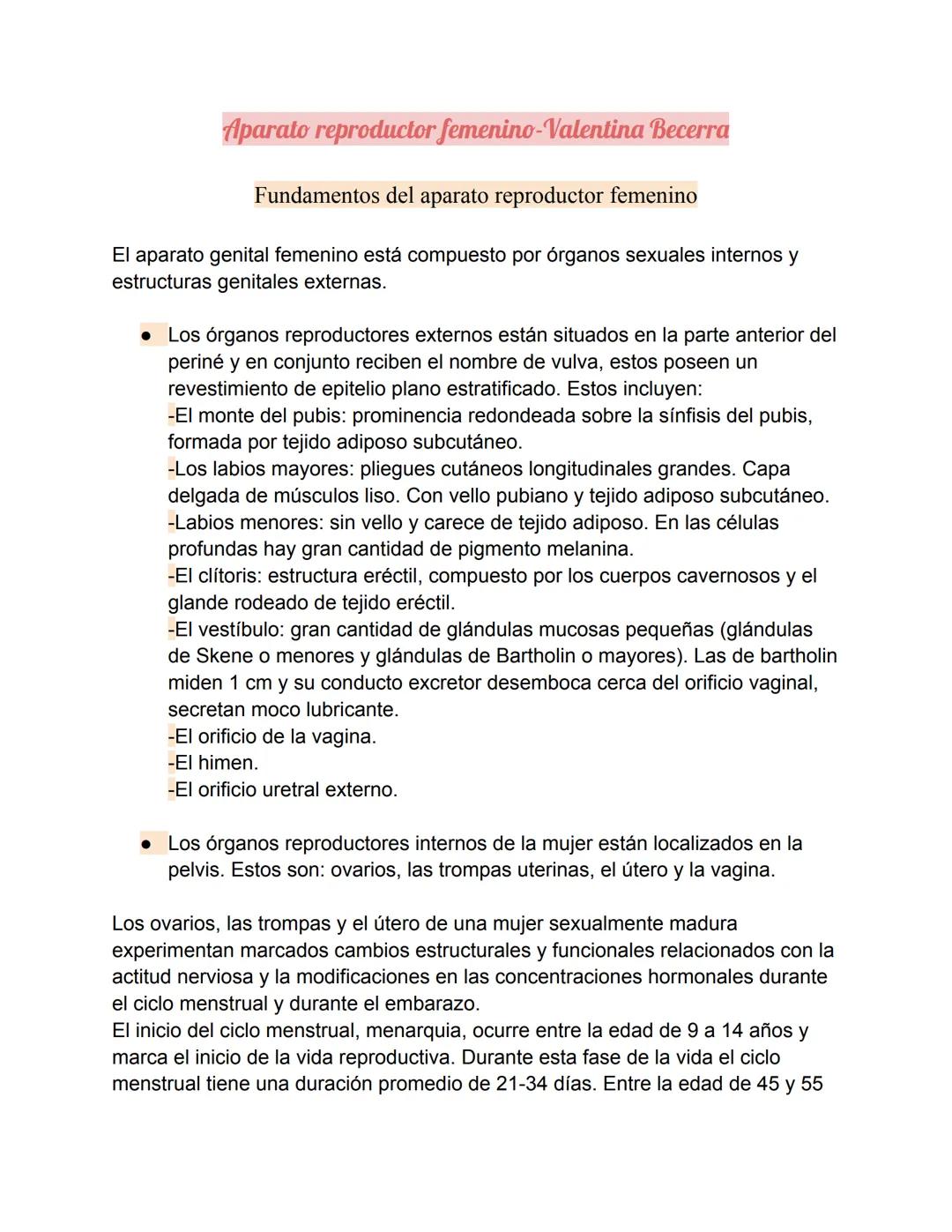 Aparato reproductor femenino-Valentina Becerra

Fundamentos del aparato reproductor femenino

El aparato genital femenino está compuesto por órganos sexuales internos y estructuras genitales externas.

● Los órganos reproductores externos están situados en la parte anterior del periné y en conjunto reciben el nombre de vulva, estos poseen un revestimiento de epitelio plano estratificado. Estos incluyen:
-El monte del pubis: prominencia redondeada sobre la sínfisis del pubis, formada por tejido adiposo subcutáneo.
-Los labios mayores: pliegues cutáneos longitudinales grandes. Capa delgada de músculos liso. Con vello pubiano y tejido adiposo subcutáneo.
-Labios menores: sin vello y carece de tejido adiposo. En las células profundas hay gran cantidad de pigmento melanina.
-El clítoris: estructura eréctil, compuesto por los cuerpos cavernosos y el glande rodeado de tejido eréctil.
-El vestíbulo: gran cantidad de glándulas mucosas pequeñas (glándulas de Skene o menores y glándulas de Bartholin o mayores). Las de bartholin miden 1 cm y su conducto excretor desemboca cerca del orificio vaginal, secretan moco lubricante.
-El orificio de la vagina.
-El himen.
-El orificio uretral externo.

● Los órganos reproductores internos de la mujer están localizados en la pelvis. Estos son: ovarios, las trompas uterinas, el útero y la vagina.

Los ovarios, las trompas y el útero de una mujer sexualmente madura experimentan marcados cambios estructurales y funcionales relacionados con la actitud nerviosa y la modificaciones en las concentraciones hormonales durante el ciclo menstrual y durante el embarazo.
El inicio del ciclo menstrual, menarquia, ocurre entre la edad de 9 a 14 años y marca el inicio de la vida reproductiva. Durante esta fase de la vida el ciclo menstrual tiene una duración promedio de 21-34 días. Entre la edad de 45 y 55